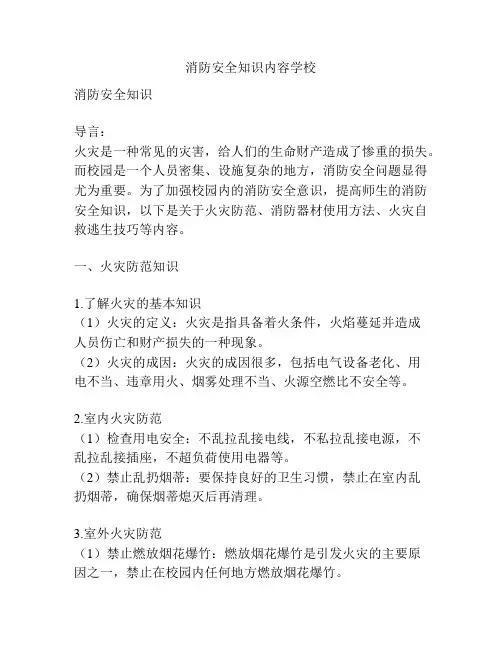 消防安全知识内容学校

消防安全知识

导言:
火灾是一种常见的灾害，给人们的生命财产造成了惨重的损失。而校园是一个人员密集、设施复杂的地方，消防安全问题显得尤为重要。为了加强校园内的消防安全意识，提高师生的消防安全知识，以下是关于火灾防范、消防器材使用方法、火灾自救逃生技巧等内容。

一、火灾防范知识

1.了解火灾的基本知识
（1）火灾的定义：火灾是指具备着火条件，火焰蔓延并造成人员伤亡和财产损失的一种现象。
（2）火灾的成因：火灾的成因很多，包括电气设备老化、用电不当、违章用火、烟雾处理不当、火源空燃比不安全等。

2.室内火灾防范
（1）检查用电安全：不乱拉乱接电线，不私拉乱接电源，不乱拉乱接插座，不超负荷使用电器等。
（2）禁止乱扔烟蒂：要保持良好的卫生习惯，禁止在室内乱扔烟蒂，确保烟蒂熄灭后再清理。

3.室外火灾防范
（1）禁止燃放烟花爆竹：燃放烟花爆竹是引发火灾的主要原因之一，禁止在校园内任何地方燃放烟花爆竹。